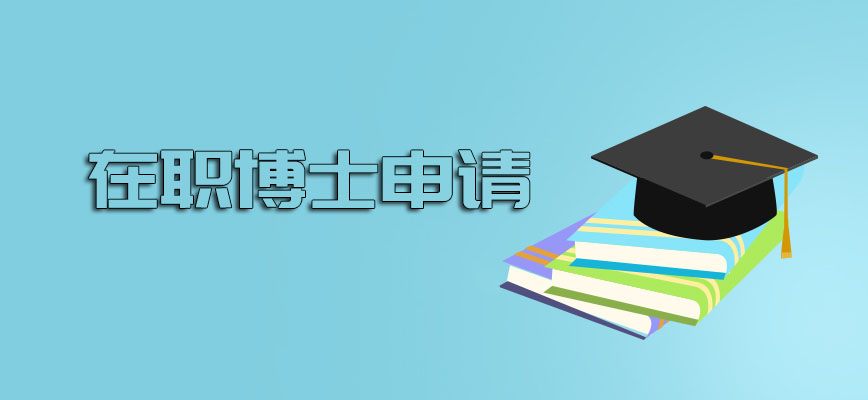 在职博士申请